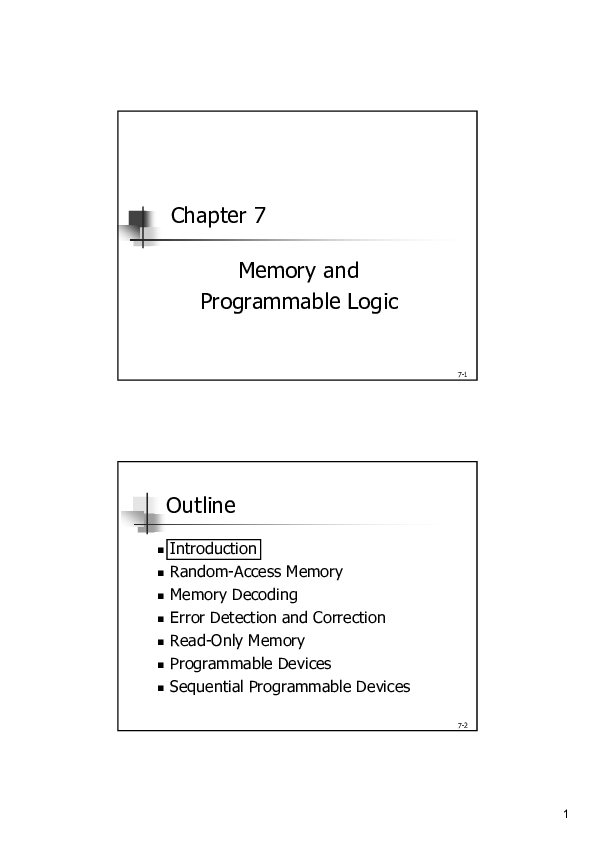 Chapter 7

Memory and Programmable Logic

7-1

Outline

- Introduction
- Random-Access Memory
- Memory Decoding
- Error Detection and Correction
- Read-Only Memory
- Programmable Devices
- Sequential Programmable Devices

7-2

1